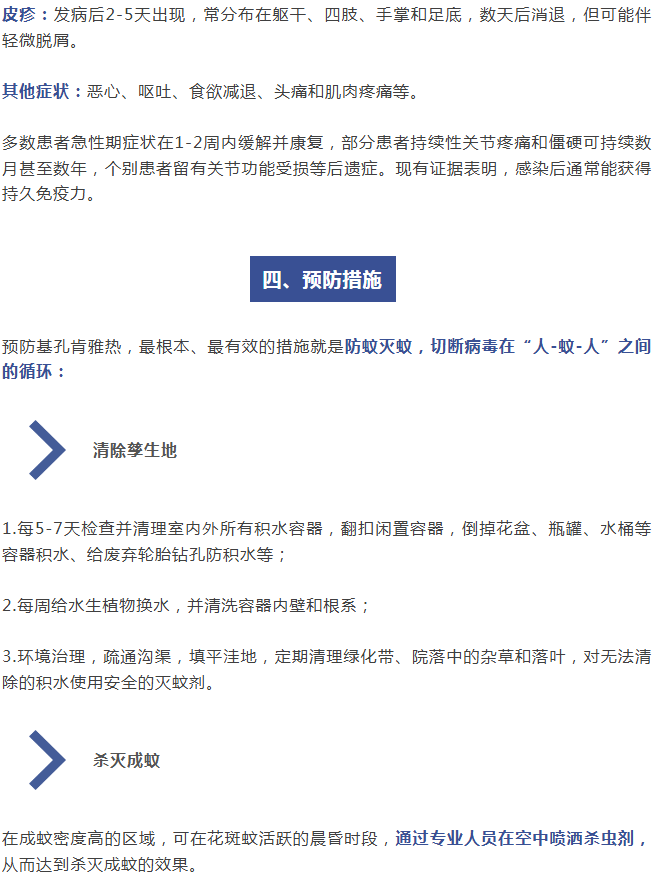 皮疹：发病后2-5天出现，常分布在躯干、四肢、手掌和足底，数天后消退，但可能伴轻微脱屑。

其他症状：恶心、呕吐、食欲减退、头痛和肌肉疼痛等。

多数患者急性期症状在1-2周内缓解并康复，部分患者持续性关节疼痛和僵硬可持续数月甚至数年，个别患者留有关节功能受损等后遗症。现有证据表明，感染后通常能获得持久免疫力。

四、预防措施

预防基孔肯雅热，最根本、最有效的措施就是防蚊灭蚊，切断病毒在“人-蚊-人”之间的循环：

清除孳生地

1.每5-7天检查并清理室内外所有积水容器，翻扣闲置容器，倒掉花盆、瓶罐、水桶等容器积水、给废弃轮胎钻孔防积水等；

2.每周给水生植物换水，并清洗容器内壁和根系；

3.环境治理，疏通沟渠，填平洼地，定期清理绿化带、院落中的杂草和落叶，对无法清除的积水使用安全的灭蚊剂。

杀灭成蚊

在成蚊密度高的区域，可在花斑蚊活跃的晨昏时段，通过专业人员在空中喷洒杀虫剂，从而达到杀灭成蚊的效果。